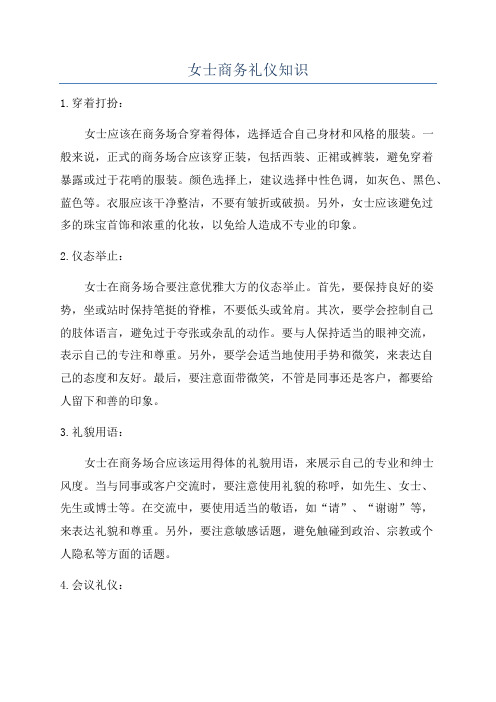 女士商务礼仪知识

1.穿着打扮：

女士应该在商务场合穿着得体，选择适合自己身材和风格的服装。一般来说，正式的商务场合应该穿正装，包括西装、正裙或裤装，避免穿着暴露或过于花哨的服装。颜色选择上，建议选择中性色调，如灰色、黑色、蓝色等。衣服应该干净整洁，不要有皱折或破损。另外，女士应该避免过多的珠宝首饰和浓重的化妆，以免给人造成不专业的印象。

2.仪态举止：

女士在商务场合要注意优雅大方的仪态举止。首先，要保持良好的姿势，坐或站时保持笔挺的脊椎，不要低头或耸肩。其次，要学会控制自己的肢体语言，避免过于夸张或杂乱的动作。要与人保持适当的眼神交流，表示自己的专注和尊重。另外，要学会适当地使用手势和微笑，来表达自己的态度和友好。最后，要注意面带微笑，不管是同事还是客户，都要给人留下和善的印象。

3.礼貌用语：

女士在商务场合应该运用得体的礼貌用语，来展示自己的专业和绅士风度。当与同事或客户交流时，要注意使用礼貌的称呼，如先生、女士、先生或博士等。在交流中，要使用适当的敬语，如“请”、“谢谢”等，来表达礼貌和尊重。另外，要注意敏感话题，避免触碰到政治、宗教或个人隐私等方面的话题。

4.会议礼仪：